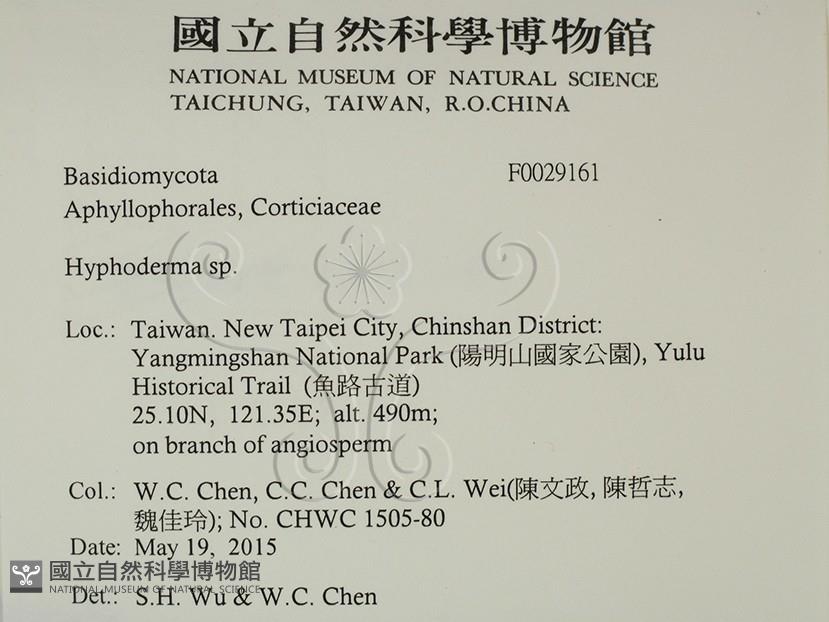 國立自然科學博物館
NATIONAL MUSEUM OF NATURAL SCIENCE
TAICHUNG, TAIWAN, R.O.CHINA

Basidiomycota F0029161
Aphyllophorales, Corticiaceae

Hyphoderma sp.

Loc.: Taiwan. New Taipei City, Chinshan District: Yangmingshan National Park (陽明山國家公園), Yulu Historical Trail (魚路古道)
25.10N, 121.35E; alt. 490m;
on branch of angiosperm

Col.: W.C. Chen, C.C. Chen & C.L. Wei(陳文政, 陳哲志, 魏佳玲); No. CHWC 1505-80
Date: May 19, 2015
Det.: S.H. Wu & W.C. Chen

國立自然科學博物館
NATIONAL MUSEUM OF NATURAL SCIENCE